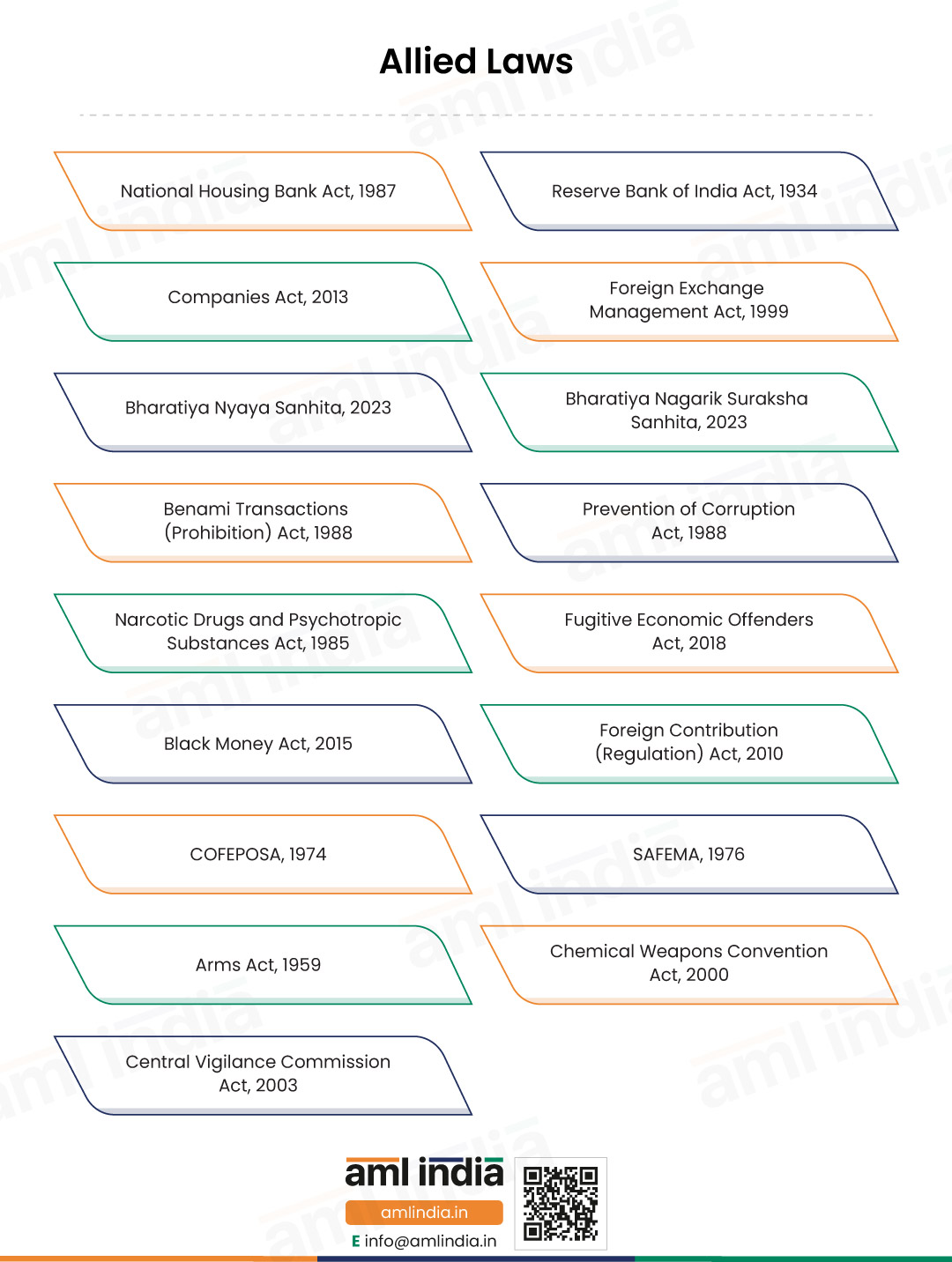 Allied Laws

National Housing Bank Act, 1987

Reserve Bank of India Act, 1934

Companies Act, 2013

Foreign Exchange Management Act, 1999

Bharatiya Nyaya Sanhita, 2023

Bharatiya Nagarik Suraksha Sanhita, 2023

Benami Transactions (Prohibition) Act, 1988

Prevention of Corruption Act, 1988

Narcotic Drugs and Psychotropic Substances Act, 1985

Fugitive Economic Offenders Act, 2018

Black Money Act, 2015

Foreign Contribution (Regulation) Act, 2010

COFEPOSA, 1974

SAFEMA, 1976

Arms Act, 1959

Chemical Weapons Convention Act, 2000

Central Vigilance Commission Act, 2003

aml india
amlindia.in
E info@amlindia.in